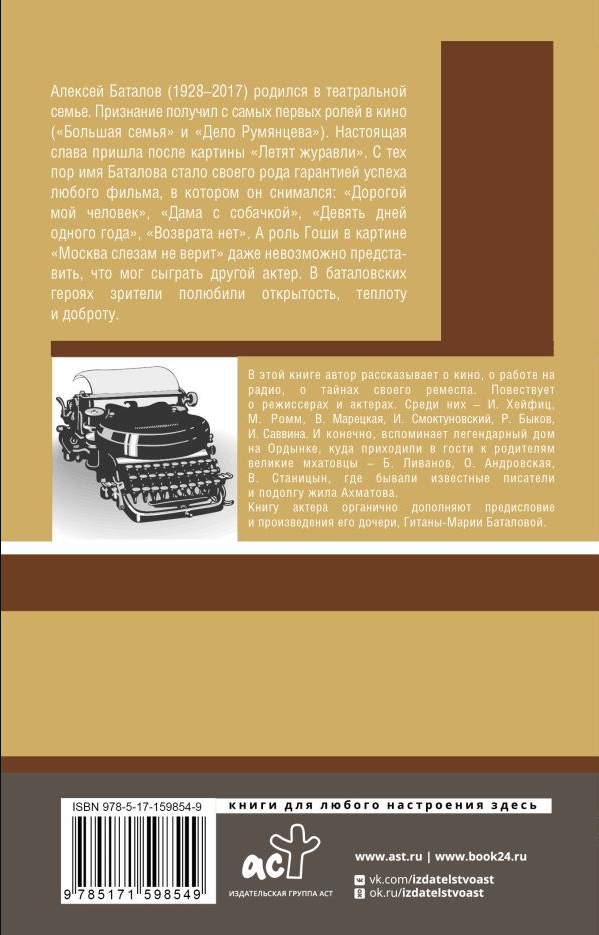 Алексей Баталов (1928–2017) родился в театральной семье. Признание получил с самых первых ролей в кино («Большая семья» и «Дело Румянцева»). Настоящая слава пришла после картины «Летят журавли». С тех пор имя Баталова стало своего рода гарантией успеха любого фильма, в котором он снимался: «Дорогой мой человек», «Дама с собачкой», «Девять дней одного года», «Возврата нет». А роль Гоши в картине «Москва слезам не верит» даже невозможно представить, что мог сыграть другой актер. В баталовских героях зрители полюбили открытость, теплоту и доброту.

В этой книге автор рассказывает о кино, о работе на радио, о тайнах своего ремесла. Повествует о режиссерах и актерах. Среди них – И. Хейфиц, М. Ромм, В. Марецкая, И. Смоктуновский, Р. Быков, И. Саввина. И конечно, вспоминает легендарный дом на Ордынке, куда приходили в гости к родителям великие мхатовцы – Б. Ливанов, О. Андровская, В. Станицын, где бывали известные писатели и подолгу жила Ахматова.
Книгу актера органично дополняют предисловие и произведения его дочери, Гитаны-Марии Баталовой.

ISBN 978-5-17-159854-9

9 785171 598549

книги для любого настроения здесь

аст
ИЗДАТЕЛЬСКАЯ ГРУППА АСТ

www.ast.ru | www.book24.ru
vk.com/izdatelstvoast
ok.ru/izdatelstvoast